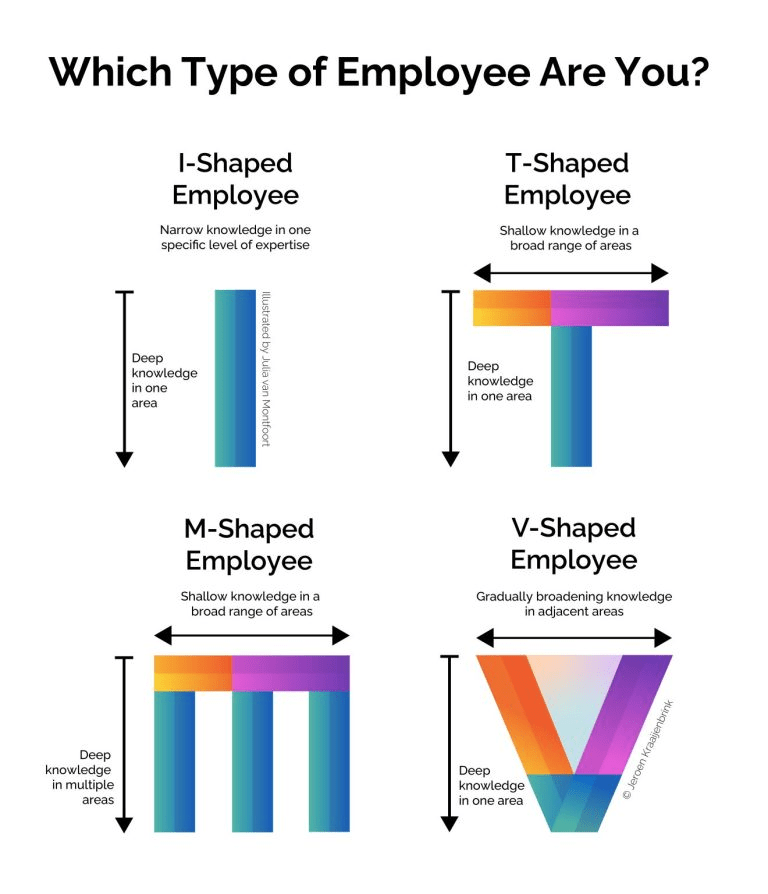 Which Type of Employee Are You?

I-Shaped Employee

Narrow knowledge in one specific level of expertise

Deep knowledge in one area

Illustrated by Julia van Montfoort

T-Shaped Employee

Shallow knowledge in a broad range of areas

Deep knowledge in one area

M-Shaped Employee

Shallow knowledge in a broad range of areas

Deep knowledge in multiple areas

V-Shaped Employee

Gradually broadening knowledge in adjacent areas

Deep knowledge in one area

© Jeroen Kraaijenbrink